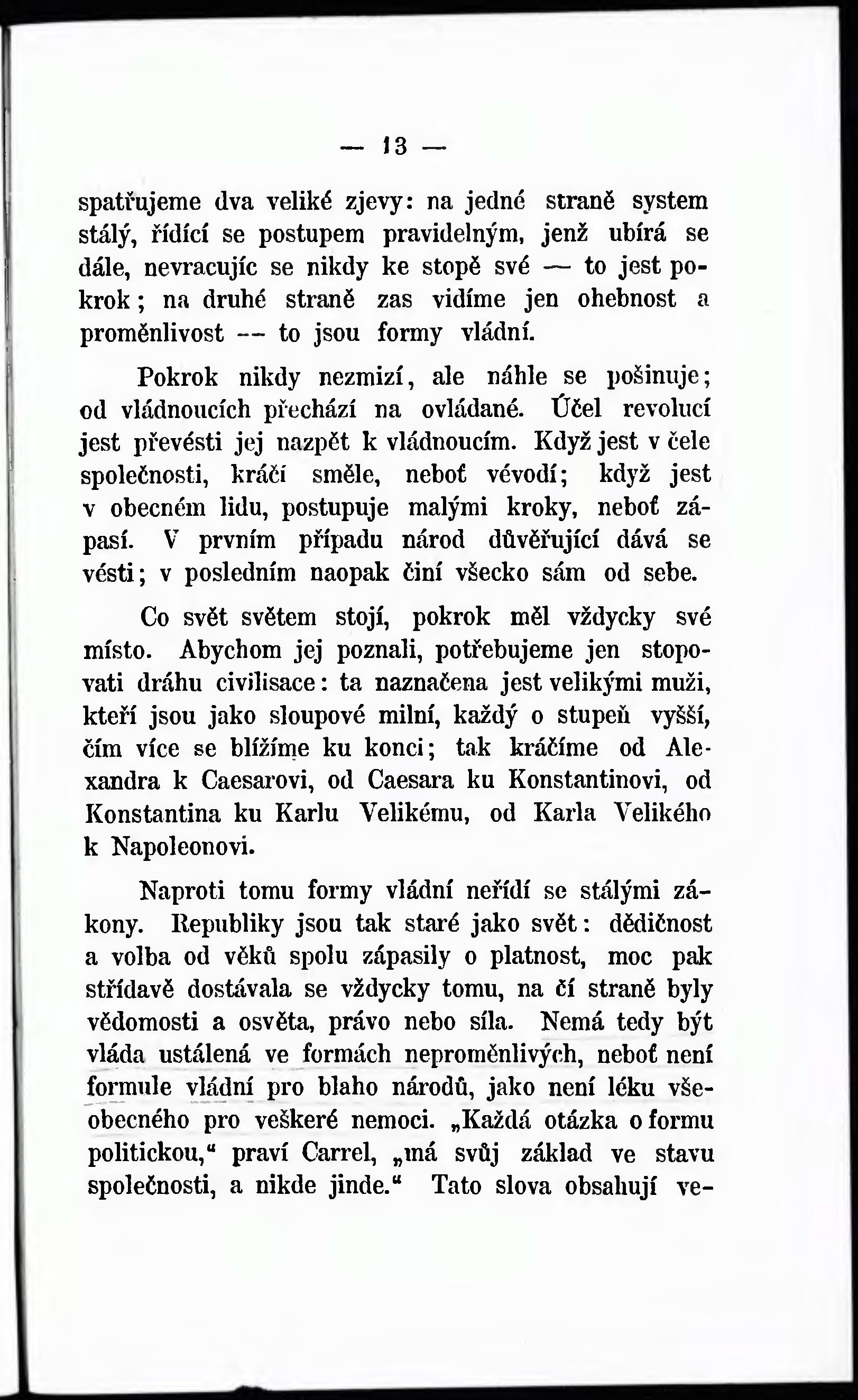 — 13 —

spatřujeme dva veliké zjevy: na jedné straně system stálý, řídící se postupem pravidelným, jenž ubírá se dále, nevracujíc se nikdy ke stopě své — to jest pokrok; na druhé straně zas vidíme jen ohebnost a proměnlivost — to jsou formy vládní.

Pokrok nikdy nezmizí, ale náhle se pošinuje; od vládnoucích přechází na ovládané. Účel revolucí jest převésti jej nazpět k vládnoucím. Když jest v čele společnosti, kráčí směle, neboť vévodí; když jest v obecném lidu, postupuje malými kroky, neboť zápasí. V prvním případu národ důvěřující dává se vésti; v posledním naopak činí všecko sám od sebe.

Co svět světem stojí, pokrok měl vždycky své místo. Abychom jej poznali, potřebujeme jen stopovati dráhu civilisace: ta naznačena jest velikými muži, kteří jsou jako sloupové milní, každý o stupeň vyšší, čím více se blížíme ku konci; tak kráčíme od Alexandra k Caesarovi, od Caesara ku Konstantinovi, od Konstantina ku Karlu Velikému, od Karla Velikého k Napoleonovi.

Naproti tomu formy vládní neřídí se stálými zákony. Republiky jsou tak staré jako svět: dědičnost a volba od věků spolu zápasily o platnost, moc pak střídavě dostávala se vždycky tomu, na čí straně byly vědomosti a osvěta, právo nebo síla. Nemá tedy být vláda ustálená ve formách neproměnlivých, neboť není formule vládní pro blaho národů, jako není léku všeobecného pro veškeré nemoci. „Každá otázka o formu politickou,“ praví Carrel, „má svůj základ ve stavu společnosti, a nikde jinde.“ Tato slova obsahují ve-